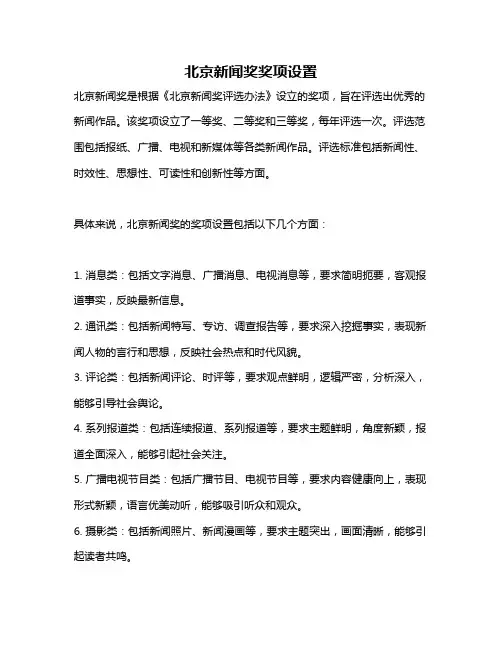 北京新闻奖奖项设置

北京新闻奖是根据《北京新闻奖评选办法》设立的奖项，旨在评选出优秀的新闻作品。该奖项设立了一等奖、二等奖和三等奖，每年评选一次。评选范围包括报纸、广播、电视和新媒体等各类新闻作品。评选标准包括新闻性、时效性、思想性、可读性和创新性等方面。

具体来说，北京新闻奖的奖项设置包括以下几个方面：

1. 消息类：包括文字消息、广播消息、电视消息等，要求简明扼要，客观报道事实，反映最新信息。

2. 通讯类：包括新闻特写、专访、调查报告等，要求深入挖掘事实，表现新闻人物的言行和思想，反映社会热点和时代风貌。

3. 评论类：包括新闻评论、时评等，要求观点鲜明，逻辑严密，分析深入，能够引导社会舆论。

4. 系列报道类：包括连续报道、系列报道等，要求主题鲜明，角度新颖，报道全面深入，能够引起社会关注。

5. 广播电视节目类：包括广播节目、电视节目等，要求内容健康向上，表现形式新颖，语言优美动听，能够吸引听众和观众。

6. 摄影类：包括新闻照片、新闻漫画等，要求主题突出，画面清晰，能够引起读者共鸣。